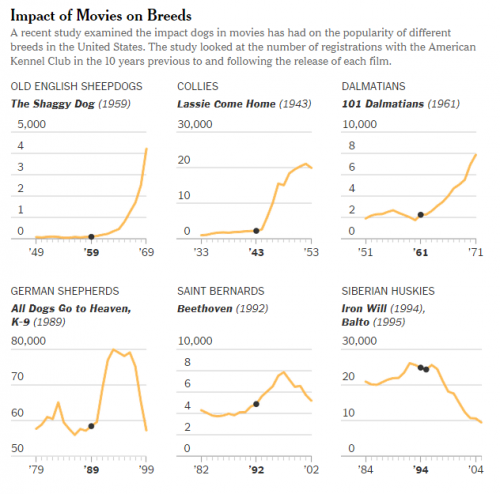 Impact of Movies on Breeds

A recent study examined the impact dogs in movies has had on the popularity of different breeds in the United States. The study looked at the number of registrations with the American Kennel Club in the 10 years previous to and following the release of each film.

OLD ENGLISH SHEEPDOGS
The Shaggy Dog (1959)

5,000
4
3
2
1
0
'49
'59
'69

COLLIES
Lassie Come Home (1943)

30,000
20
10
0
'33
'43
'53

DALMATIANS
101 Dalmatians (1961)

10,000
8
6
4
2
0
'51
'61
'71

GERMAN SHEPHERDS
All Dogs Go to Heaven, K-9 (1989)

80,000
70
60
50
'79
'89
'99

SAINT BERNARDS
Beethoven (1992)

10,000
8
6
4
2
0
'82
'92
'02

SIBERIAN HUSKIES
Iron Will (1994), Balto (1995)

30,000
20
10
0
'84
'94
'04